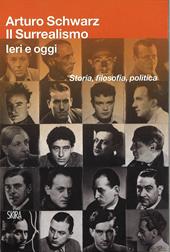 Arturo Schwarz
Il Surrealismo
Ieri e oggi

Storia, filosofia, politica

SKIRA